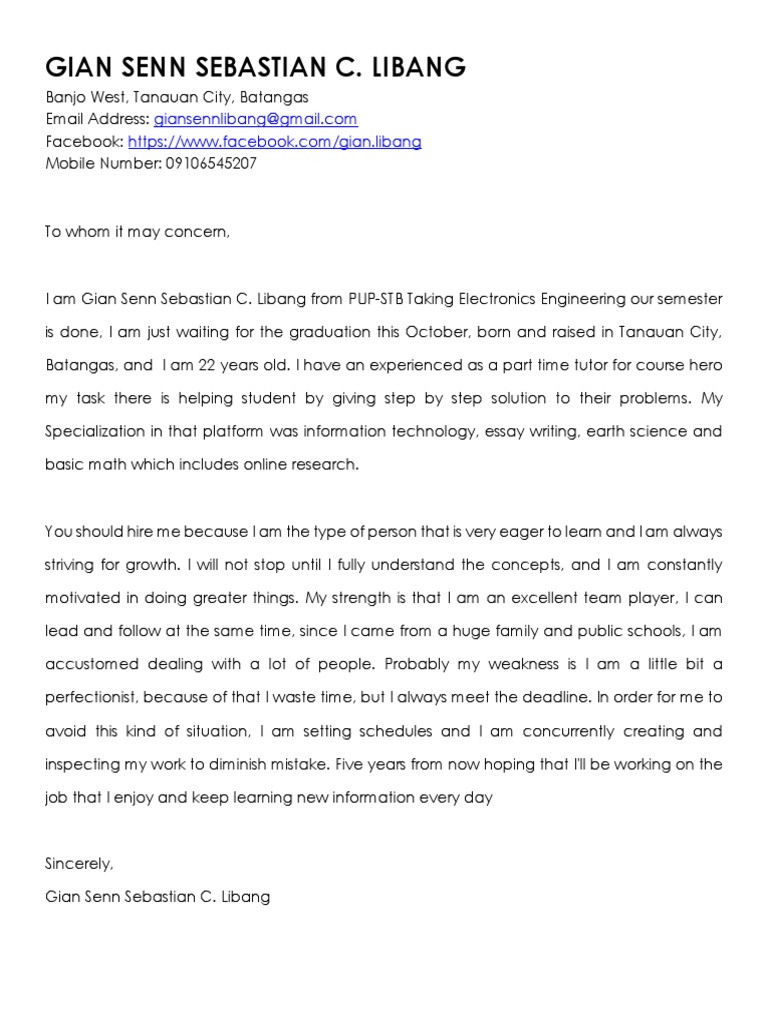 GIAN SENN SEBASTIAN C. LIBANG
Banjo West, Tanauan City, Batangas
Email Address: giansennlibang@gmail.com
Facebook: https://www.facebook.com/gian.libang
Mobile Number: 09106545207

To whom it may concern,

I am Gian Senn Sebastian C. Libang from PUP-STB Taking Electronics Engineering our semester is done, I am just waiting for the graduation this October, born and raised in Tanauan City, Batangas, and I am 22 years old. I have an experienced as a part time tutor for course hero my task there is helping student by giving step by step solution to their problems. My Specialization in that platform was information technology, essay writing, earth science and basic math which includes online research.

You should hire me because I am the type of person that is very eager to learn and I am always striving for growth. I will not stop until I fully understand the concepts, and I am constantly motivated in doing greater things. My strength is that I am an excellent team player, I can lead and follow at the same time, since I came from a huge family and public schools, I am accustomed dealing with a lot of people. Probably my weakness is I am a little bit a perfectionist, because of that I waste time, but I always meet the deadline. In order for me to avoid this kind of situation, I am setting schedules and I am concurrently creating and inspecting my work to diminish mistake. Five years from now hoping that I'll be working on the job that I enjoy and keep learning new information every day

Sincerely,
Gian Senn Sebastian C. Libang